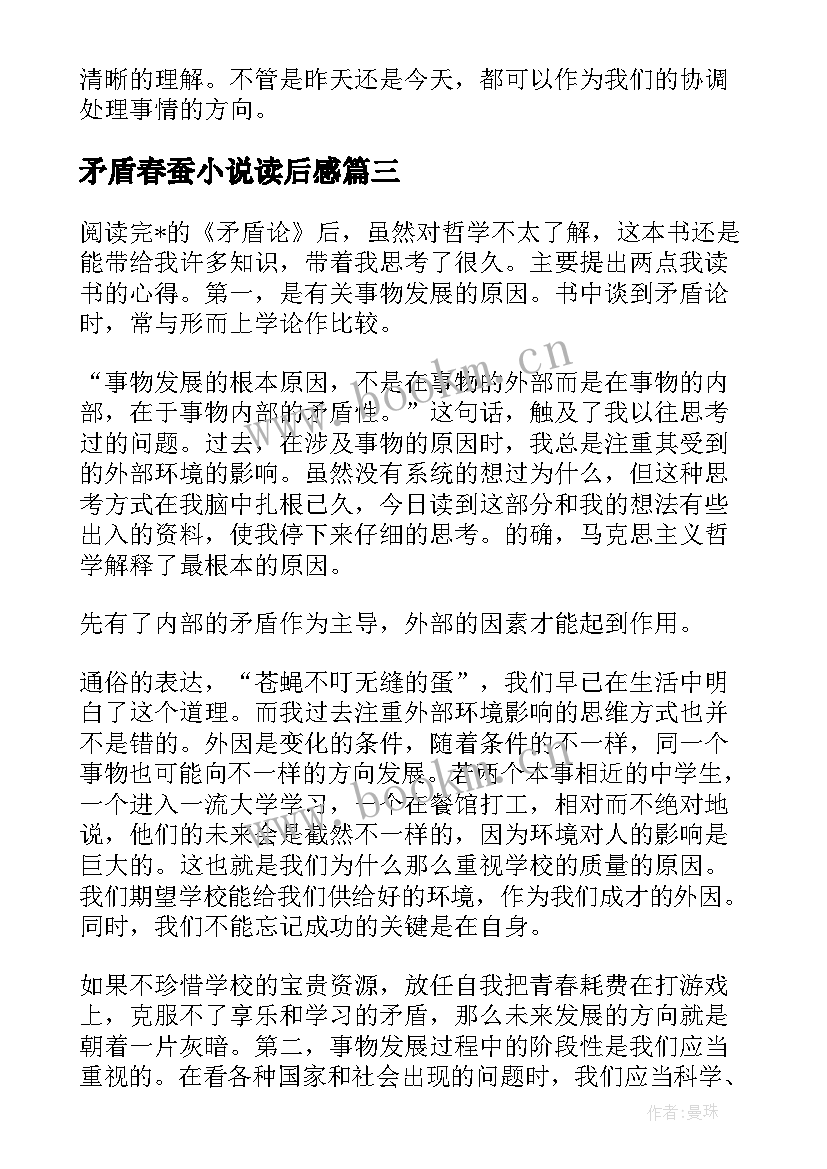 清晰的理解。不管是昨天还是今天，都可以作为我们的协调处理事情的方向。

矛盾春蚕小说读后感篇三

阅读完*的《矛盾论》后，虽然对哲学不太了解，这本书还是能带给我许多知识，带着我思考了很久。主要提出两点我读书的心得。第一，是有关事物发展的原因。书中谈到矛盾论时，常与形而上学论作比较。

“事物发展的根本原因，不是在事物的外部而是在事物的内部，在于事物内部的矛盾性。”这句话，触及了我以往思考过的问题。过去，在涉及事物的原因时，我总是注重其受到的外部环境的影响。虽然没有系统的想过为什么，但这种思考方式在我脑中扎根已久，今日读到这部分和我的想法有些出入的资料，使我停下来仔细的思考。的确，马克思主义哲学解释了最根本的原因。

先有了内部的矛盾作为主导，外部的因素才能起到作用。

通俗的表达，“苍蝇不叮无缝的蛋”，我们早已在生活中明白了这个道理。而我过去注重外部环境影响的思维方式也并不是错的。外因是变化的条件，随着条件的不一样，同一个事物也可能向不一样的方向发展。若两个本事相近的中学生，一个进入一流大学学习，一个在餐馆打工，相对而不绝对地说，他们的未来会是截然不一样的，因为环境对人的影响是巨大的。这也就是我们为什么那么重视学校的质量的原因。我们期望学校能给我们供给好的环境，作为我们成才的外因。同时，我们不能忘记成功的关键是在自身。

如果不珍惜学校的宝贵资源，放任自我把青春耗费在打游戏上，克服不了享乐和学习的矛盾，那么未来发展的方向就是朝着一片灰暗。第二，事物发展过程中的阶段性是我们应当重视的。在看各种国家和社会出现的问题时，我们应当科学、

www.bookm.cn

作者：曼珠